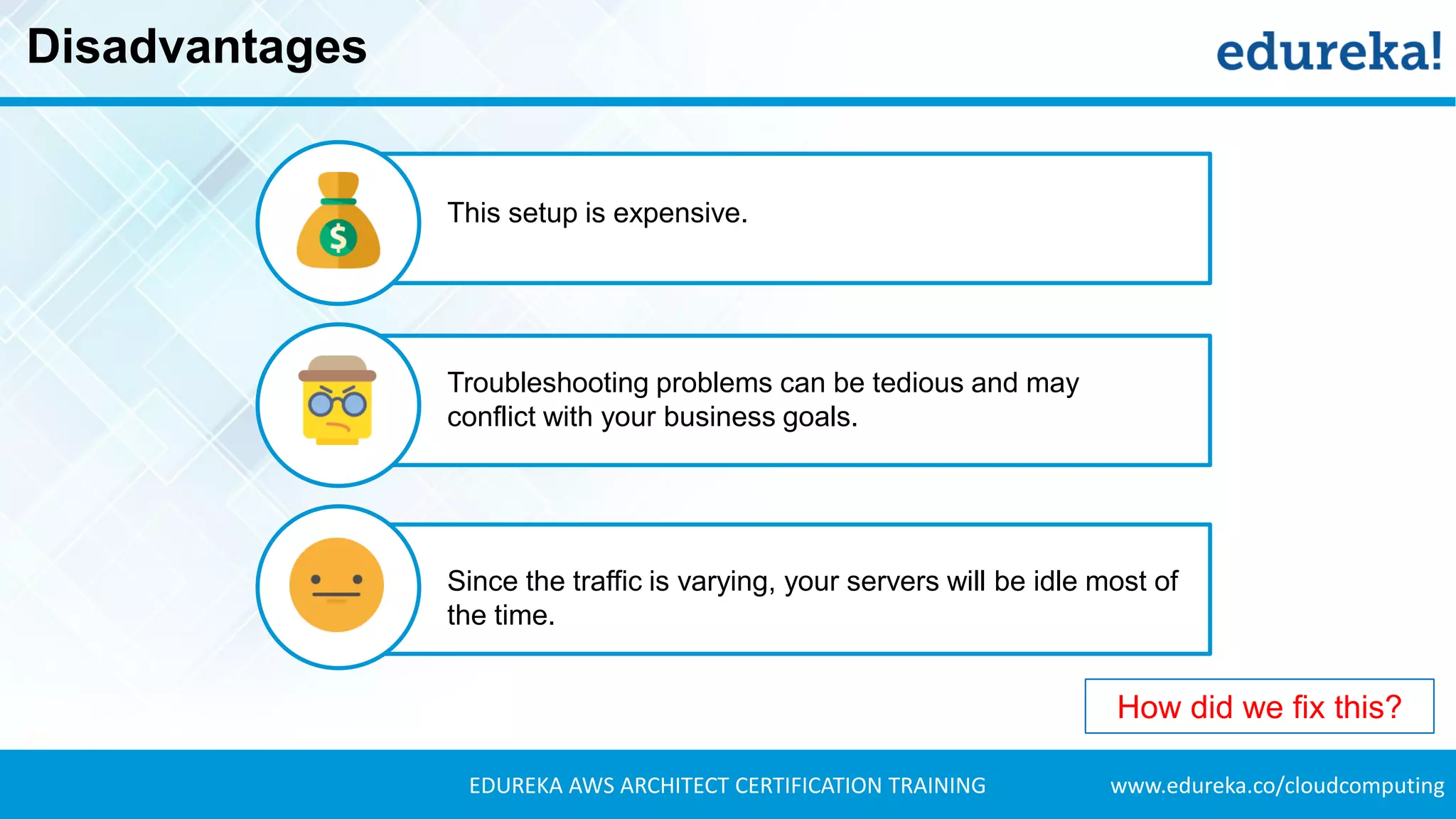 Disadvantages

edureka!

$

This setup is expensive.

Troubleshooting problems can be tedious and may conflict with your business goals.

Since the traffic is varying, your servers will be idle most of the time.

How did we fix this?

EDUREKA AWS ARCHITECT CERTIFICATION TRAINING

www.edureka.co/cloudcomputing